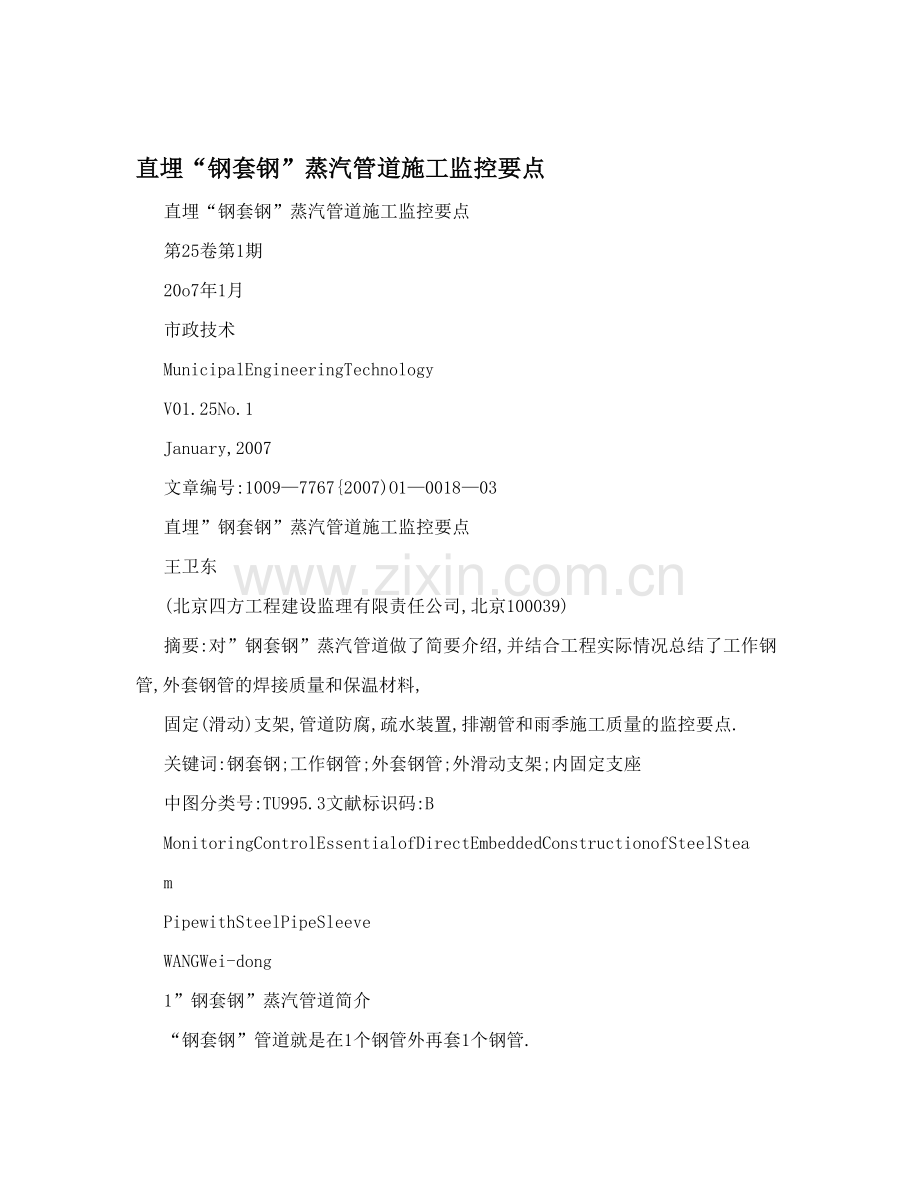 直埋“钢套钢”蒸汽管道施工监控要点

直埋“钢套钢”蒸汽管道施工监控要点

第25卷第1期

20o7年1月

市政技术

MunicipalEngineeringTechnology

V01.25No.1

January,2007

文章编号:1009—7767{2007)01—0018—03

直埋”钢套钢”蒸汽管道施工监控要点

王卫东

www.zixin.com.cn

(北京四方工程建设监理有限责任公司,北京100039)

摘要:对”钢套钢”蒸汽管道做了简要介绍,并结合工程实际情况总结了工作钢管,外套钢管的焊接质量和保温材料,

固定(滑动)支架,管道防腐,疏水装置,排潮管和雨季施工质量的监控要点.

关键词:钢套钢;工作钢管;外套钢管;外滑动支架;内固定支座

中图分类号:TU995.3文献标识码:B

MonitoringControlEssentialofDirectEmbeddedConstructionofSteelSteam

PipewithSteelPipeSleeve

WANGWei-dong

1”钢套钢”蒸汽管道简介

“钢套钢”管道就是在1个钢管外再套1个钢管.